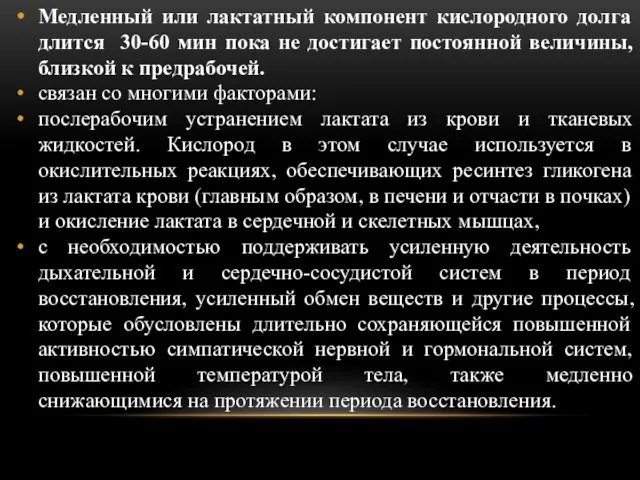 • Медленный или лактатный компонент кислородного долга длится 30-60 мин пока не достигает постоянной величины, близкой к предрабочей.

• связан со многими факторами:

• послерабочим устранением лактата из крови и тканевых жидкостей. Кислород в этом случае используется в окислительных реакциях, обеспечивающих ресинтез гликогена из лактата крови (главным образом, в печени и отчасти в почках) и окисление лактата в сердечной и скелетных мышцах,

• с необходимостью поддерживать усиленную деятельность дыхательной и сердечно-сосудистой систем в период восстановления, усиленный обмен веществ и другие процессы, которые обусловлены длительно сохраняющейся повышенной активностью симпатической нервной и гормональной систем, повышенной температурой тела, также медленно снижающимися на протяжении периода восстановления.